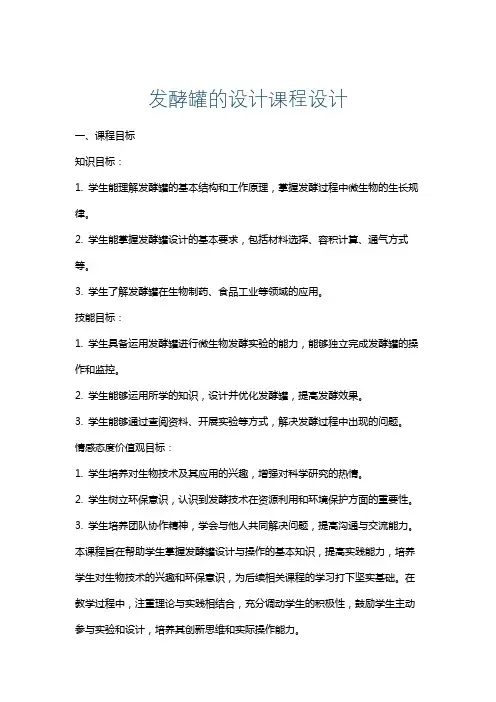 发酵罐的设计课程设计

一、课程目标

知识目标：

1. 学生能理解发酵罐的基本结构和工作原理，掌握发酵过程中微生物的生长规律。

2. 学生能掌握发酵罐设计的基本要求，包括材料选择、容积计算、通气方式等。

3. 学生了解发酵罐在生物制药、食品工业等领域的应用。

技能目标：

1. 学生具备运用发酵罐进行微生物发酵实验的能力，能够独立完成发酵罐的操作和监控。

2. 学生能够运用所学的知识，设计并优化发酵罐，提高发酵效果。

3. 学生能够通过查阅资料、开展实验等方式，解决发酵过程中出现的问题。

情感态度价值观目标：

1. 学生培养对生物技术及其应用的兴趣，增强对科学研究的热情。

2. 学生树立环保意识，认识到发酵技术在资源利用和环境保护方面的重要性。

3. 学生培养团队协作精神，学会与他人共同解决问题，提高沟通与交流能力。

本课程旨在帮助学生掌握发酵罐设计与操作的基本知识，提高实践能力，培养学生对生物技术的兴趣和环保意识，为后续相关课程的学习打下坚实基础。在教学过程中，注重理论与实践相结合，充分调动学生的积极性，鼓励学生主动参与实验和设计，培养其创新思维和实际操作能力。